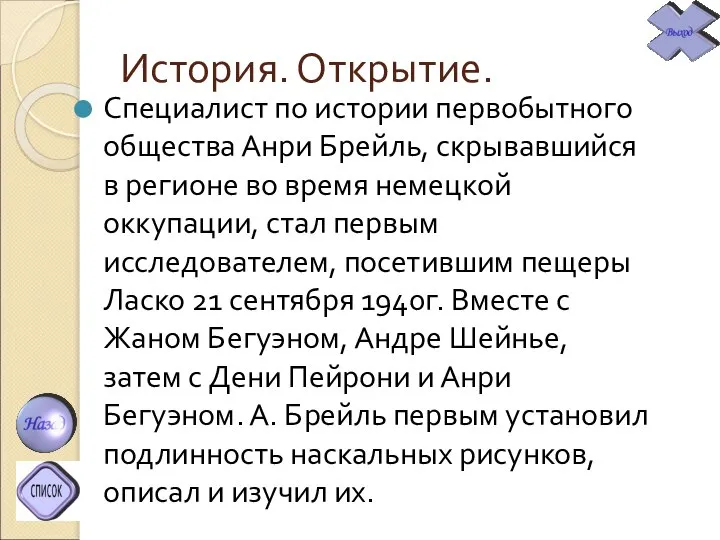 Выход

История. Открытие.

Специалист по истории первобытного общества Анри Брейль, скрывавшийся в регионе во время немецкой оккупации, стал первым исследователем, посетившим пещеры Ласко 21 сентября 1940г. Вместе с Жаном Бегуэном, Андре Шейнье, затем с Дени Пейрони и Анри Бегуэном. А. Брейль первым установил подлинность наскальных рисунков, описал и изучил их.

Назад

СПИСОК